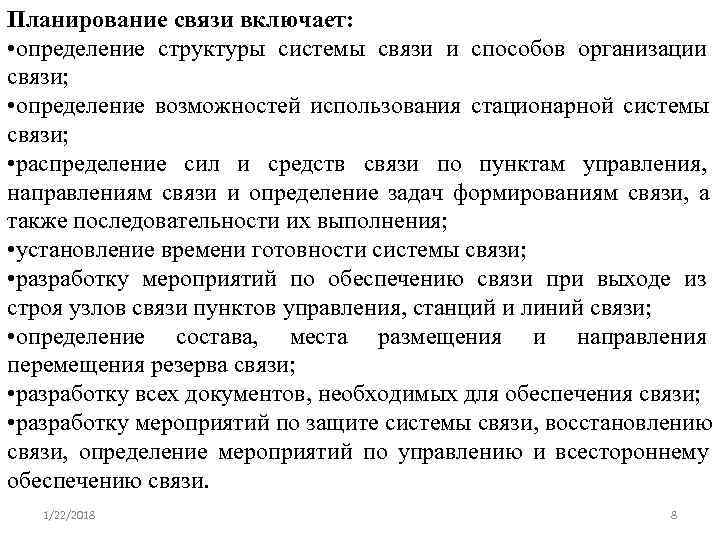 Планирование связи включает:
•определение структуры системы связи и способов организации связи;
•определение возможностей использования стационарной системы связи;
•распределение сил и средств связи по пунктам управления, направлениям связи и определение задач формированиям связи, а также последовательности их выполнения;
•установление времени готовности системы связи;
•разработку мероприятий по обеспечению связи при выходе из строя узлов связи пунктов управления, станций и линий связи;
•определение состава, места размещения и направления перемещения резерва связи;
•разработку всех документов, необходимых для обеспечения связи;
•разработку мероприятий по защите системы связи, восстановлению связи, определение мероприятий по управлению и всестороннему обеспечению связи.

1/22/2018

8